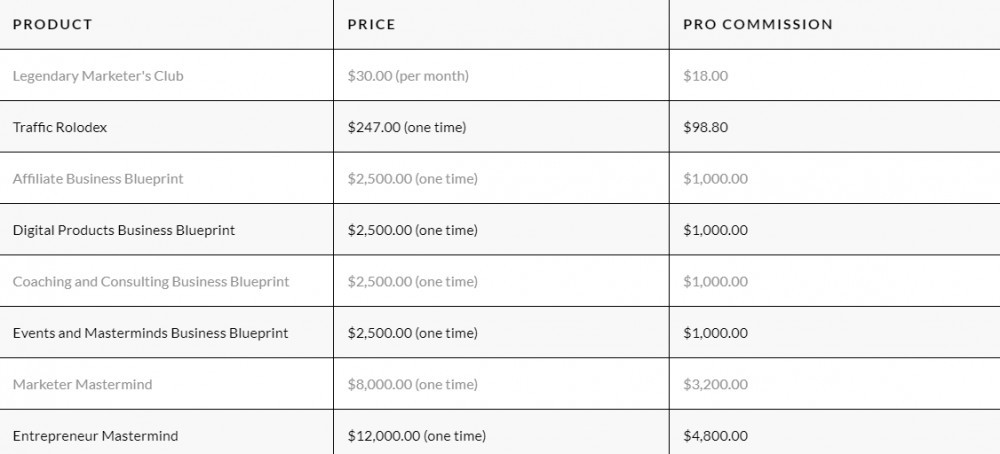 | PRODUCT | PRICE | PRO COMMISSION |
|---|---|---|
| Legendary Marketer's Club | \$30.00 (per month) | \$18.00 |
| Traffic Rolodex | \$247.00 (one time) | \$98.80 |
| Affiliate Business Blueprint | \$2,500.00 (one time) | \$1,000.00 |
| Digital Products Business Blueprint | \$2,500.00 (one time) | \$1,000.00 |
| Coaching and Consulting Business Blueprint | \$2,500.00 (one time) | \$1,000.00 |
| Events and Masterminds Business Blueprint | \$2,500.00 (one time) | \$1,000.00 |
| Marketer Mastermind | \$8,000.00 (one time) | \$3,200.00 |
| Entrepreneur Mastermind | \$12,000.00 (one time) | \$4,800.00 |